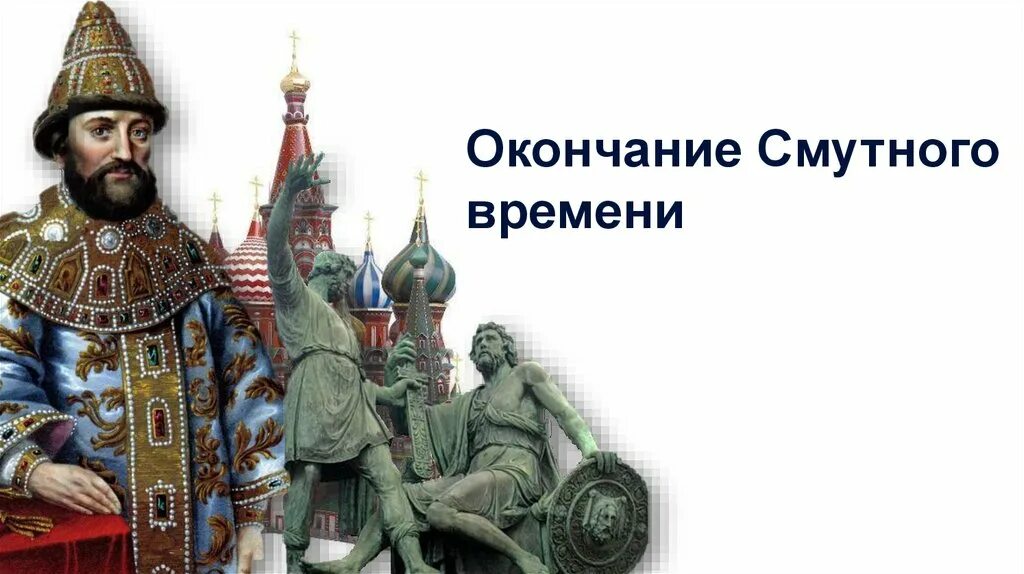 Окончание Смутного времени